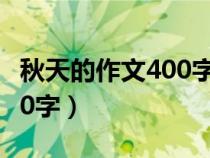 秋天的作文400字
0字）